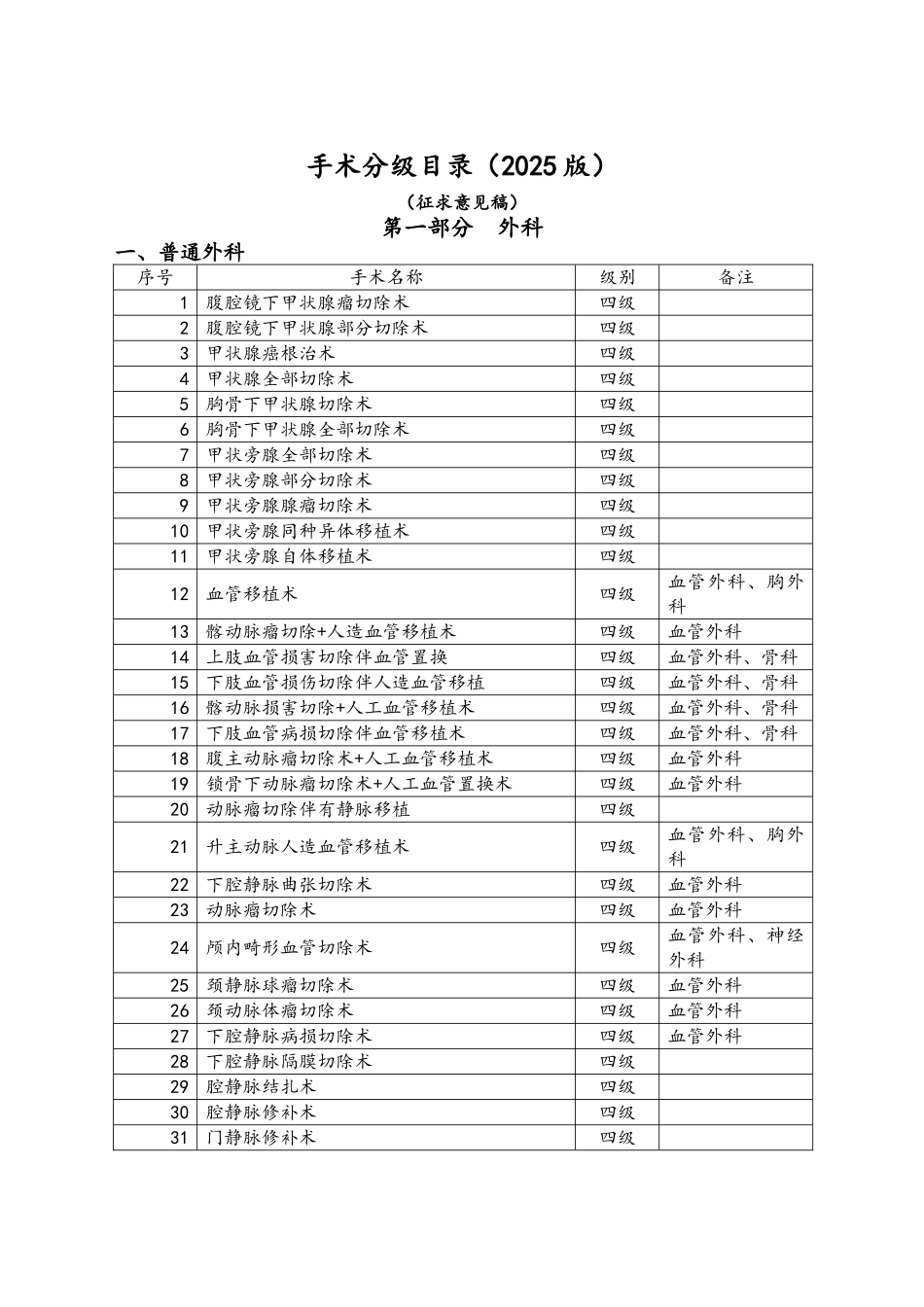 手术分级目录（2025版）

（征求意见稿）

第一部分　外科

一、普通外科

| 序号 | 手术名称 | 级别 | 备注 |
|---|---|---|---|
| 1 | 腹腔镜下甲状腺瘤切除术 | 四级 | |
| 2 | 腹腔镜下甲状腺部分切除术 | 四级 | |
| 3 | 甲状腺癌根治术 | 四级 | |
| 4 | 甲状腺全部切除术 | 四级 | |
| 5 | 胸骨下甲状腺切除术 | 四级 | |
| 6 | 胸骨下甲状腺全部切除术 | 四级 | |
| 7 | 甲状旁腺全部切除术 | 四级 | |
| 8 | 甲状旁腺部分切除术 | 四级 | |
| 9 | 甲状旁腺腺瘤切除术 | 四级 | |
| 10 | 甲状旁腺同种异体移植术 | 四级 | |
| 11 | 甲状旁腺自体移植术 | 四级 | |
| 12 | 血管移植术 | 四级 | 血管外科、胸外科 |
| 13 | 髂动脉瘤切除+人造血管移植术 | 四级 | 血管外科 |
| 14 | 上肢血管损害切除伴血管置换 | 四级 | 血管外科、骨科 |
| 15 | 下肢血管损伤切除伴人造血管移植 | 四级 | 血管外科、骨科 |
| 16 | 髂动脉损害切除+人工血管移植术 | 四级 | 血管外科、骨科 |
| 17 | 下肢血管病损切除伴血管移植术 | 四级 | 血管外科、骨科 |
| 18 | 腹主动脉瘤切除术+人工血管移植术 | 四级 | 血管外科 |
| 19 | 锁骨下动脉瘤切除术+人工血管置换术 | 四级 | 血管外科 |
| 20 | 动脉瘤切除伴有静脉移植 | 四级 | |
| 21 | 升主动脉人造血管移植术 | 四级 | 血管外科、胸外科 |
| 22 | 下腔静脉曲张切除术 | 四级 | 血管外科 |
| 23 | 动脉瘤切除术 | 四级 | 血管外科 |
| 24 | 颅内畸形血管切除术 | 四级 | 血管外科、神经外科 |
| 25 | 颈静脉球瘤切除术 | 四级 | 血管外科 |
| 26 | 颈动脉体瘤切除术 | 四级 | 血管外科 |
| 27 | 下腔静脉病损切除术 | 四级 | 血管外科 |
| 28 | 下腔静脉隔膜切除术 | 四级 | |
| 29 | 腔静脉结扎术 | 四级 | |
| 30 | 腔静脉修补术 | 四级 | |
| 31 | 门静脉修补术 | 四级 | |